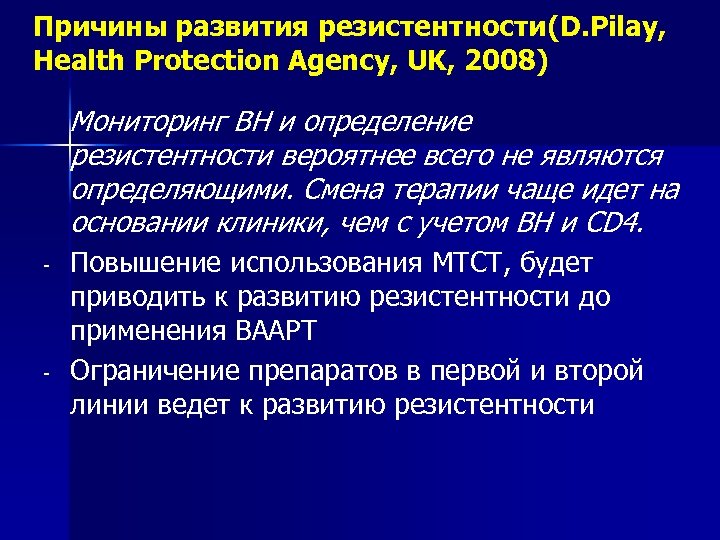 Причины развития резистентности(D.Pilay, Health Protection Agency, UK, 2008)

Мониторинг ВН и определение резистентности вероятнее всего не являются определяющими. Смена терапии чаще идет на основании клиники, чем с учетом ВН и CD4.

- Повышение использования МТСТ, будет приводить к развитию резистентности до применения ВААРТ

- Ограничение препаратов в первой и второй линии ведет к развитию резистентности